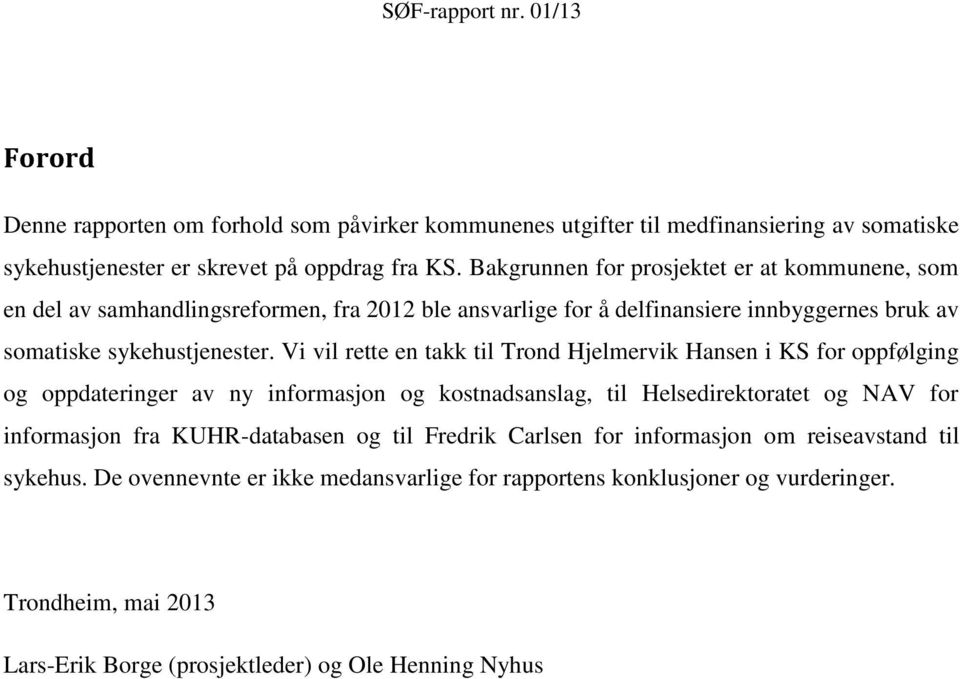 SØF-rapport nr. 01/13

Forord

Denne rapporten om forhold som påvirker kommunenes utgifter til medfinansiering av somatiske sykehustjenester er skrevet på oppdrag fra KS. Bakgrunnen for prosjektet er at kommunene, som en del av samhandlingsreformen, fra 2012 ble ansvarlige for å delfinansiere innbyggernes bruk av somatiske sykehustjenester. Vi vil rette en takk til Trond Hjelmervik Hansen i KS for oppfølging og oppdateringer av ny informasjon og kostnadsanslag, til Helsedirektoratet og NAV for informasjon fra KUHR-databasen og til Fredrik Carlsen for informasjon om reiseavstand til sykehus. De ovennevnte er ikke medansvarlige for rapportens konklusjoner og vurderinger.

Trondheim, mai 2013

Lars-Erik Borge (prosjektleder) og Ole Henning Nyhus